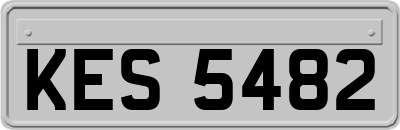 KES 5482